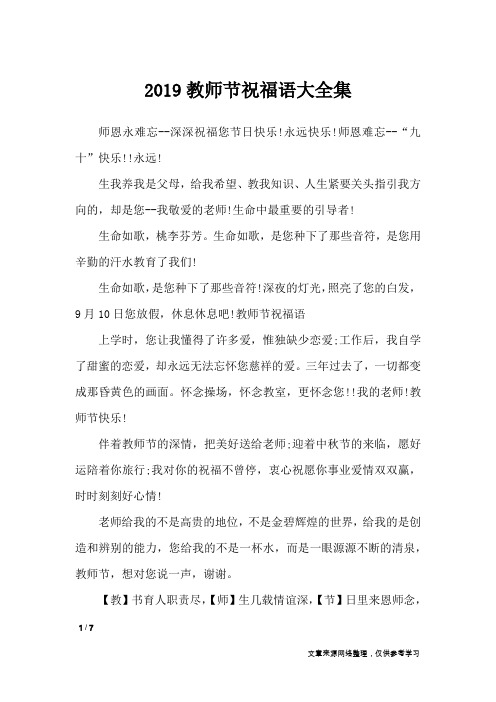 2019 教师节祝福语大全集

师恩永难忘--深深祝福您节日快乐!永远快乐!师恩难忘--“九十”快乐!!永远!

生我养我是父母，给我希望、教我知识、人生紧要关头指引我方向的，却是您--我敬爱的老师!生命中最重要的引导者!

生命如歌，桃李芬芳。生命如歌，是您种下了那些音符，是您用辛勤的汗水教育了我们!

生命如歌，是您种下了那些音符!深夜的灯光，照亮了您的白发，9 月 10 日您放假，休息休息吧!教师节祝福语

上学时，您让我懂得了许多爱，惟独缺少恋爱;工作后，我自学了甜蜜的恋爱，却永远无法忘怀您慈祥的爱。三年过去了，一切都变成那昏黄色的画面。怀念操场，怀念教室，更怀念您!!我的老师!教师节快乐!

伴着教师节的深情，把美好送给老师;迎着中秋节的来临，愿好运陪着你旅行;我对你的祝福不曾停，衷心祝愿你事业爱情双双赢，时时刻刻好心情!

老师给我的不是高贵的地位，不是金碧辉煌的世界，给我的是创造和辨别的能力，您给我的不是一杯水，而是一眼源源不断的清泉，教师节，想对您说一声，谢谢。

【教】书育人职责尽，【师】生几载情谊深，【节】日里来恩师念，

1 / 7

文章来源网络整理，仅供参考学习